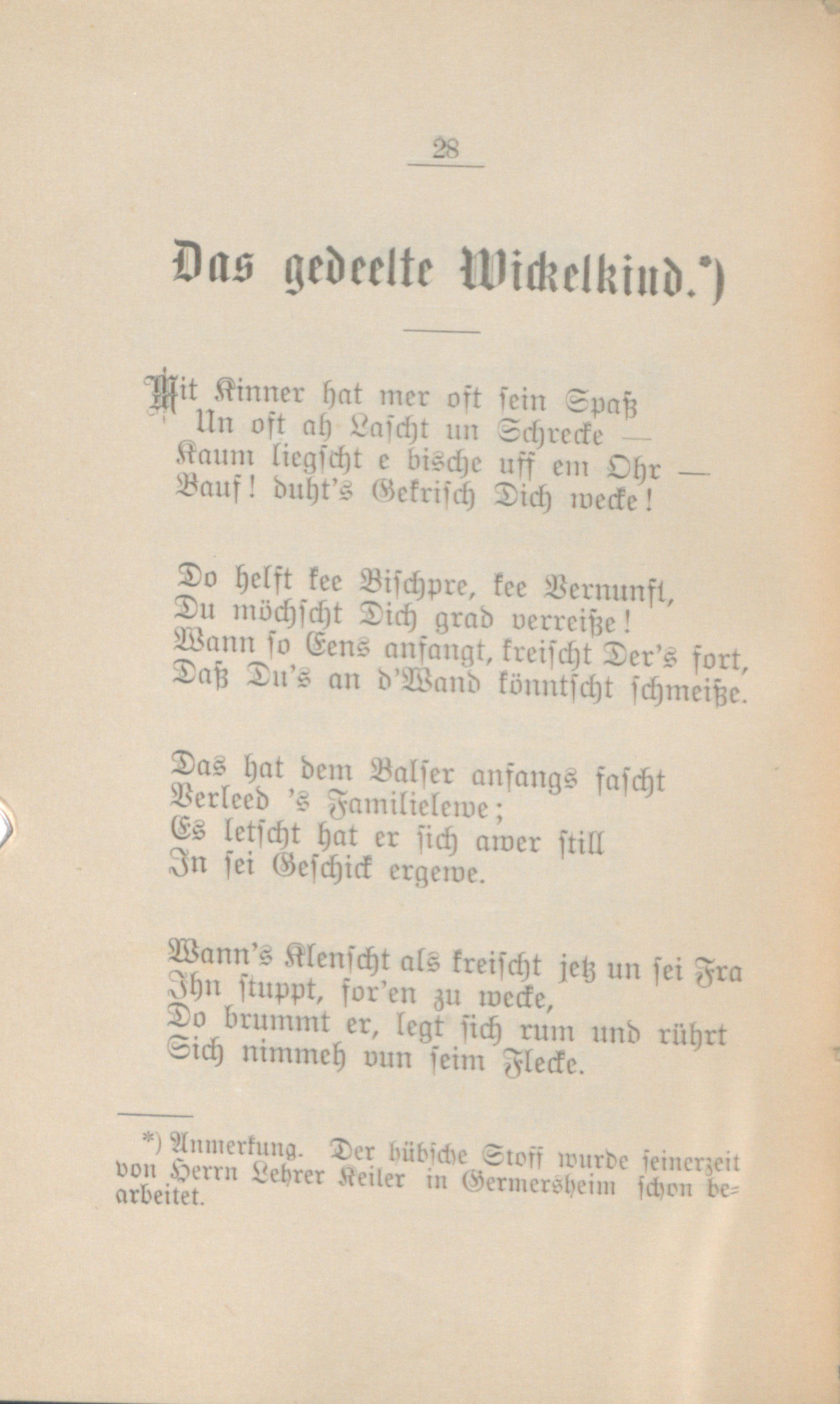 28

Das gedeelte Wickelkind.*)

Mit Kinner hat mer oft sein Spaß
Un oft ah Lascht un Schrecke —
Kaum liegscht e bische uff em Ohr —
Bauf! duht's Gekrisch Dich wecke!

Do helft kee Bischpre, kee Vernunft,
Du möchscht Dich grad verreiße!
Wann so Eens anfangt, kreischt Der's fort,
Daß Du's an d'Wand könntscht schmeiße.

Das hat dem Balser anfangs fascht
Verleed 's Familielewe;
Es letscht hat er sich awer still
In sei Geschick ergewe.

Wann's Klenscht als kreischt jetz un sei Fra
Ihn stuppt, for'en zu wecke,
Do brummt er, legt sich rum und rührt
Sich nimmeh vun seim Flecke.

*) Anmerkung. Der hübsche Stoff wurde seinerzeit von Herrn Lehrer Keiler in Germersheim schon bearbeitet.